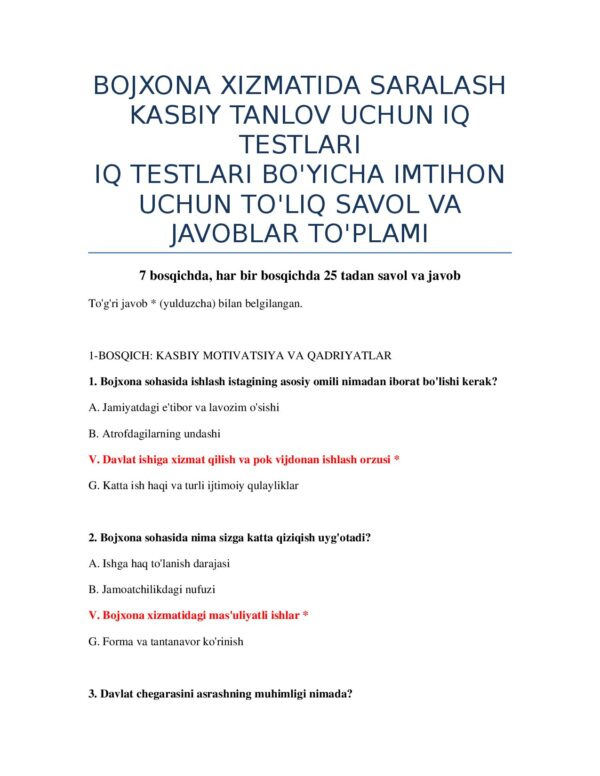 BOJXONA XIZMATIDA SARALASH KASBIY TANLOV UCHUN IQ TESTLARI
IQ TESTLARI BO'YICHA IMTIHON UCHUN TO'LIQ SAVOL VA JAVOBLAR TO'PLAMI

7 bosqichda, har bir bosqichda 25 tadan savol va javob

To'g'ri javob * (yulduzcha) bilan belgilangan.

1-BOSQICH: KASBIY MOTIVATSIYA VA QADRIYATLAR

1. Bojxona sohasida ishlash istagining asosiy omili nimadan iborat bo'lishi kerak?

A. Jamiyatdagi e'tibor va lavozim o'sishi

B. Atrofdagilarning undashi

V. Davlat ishiga xizmat qilish va pok vijdonan ishlash orzusi *

G. Katta ish haqi va turli ijtimoiy qulayliklar

2. Bojxona sohasida nima sizga katta qiziqish uyg'otadi?

A. Ishga haq to'lanish darajasi

B. Jamoatchilikdagi nufuzi

V. Bojxona xizmatidagi mas'uliyatli ishlar *

G. Forma va tantanavor ko'rinish

3. Davlat chegarasini asrashning muhimligi nimada?